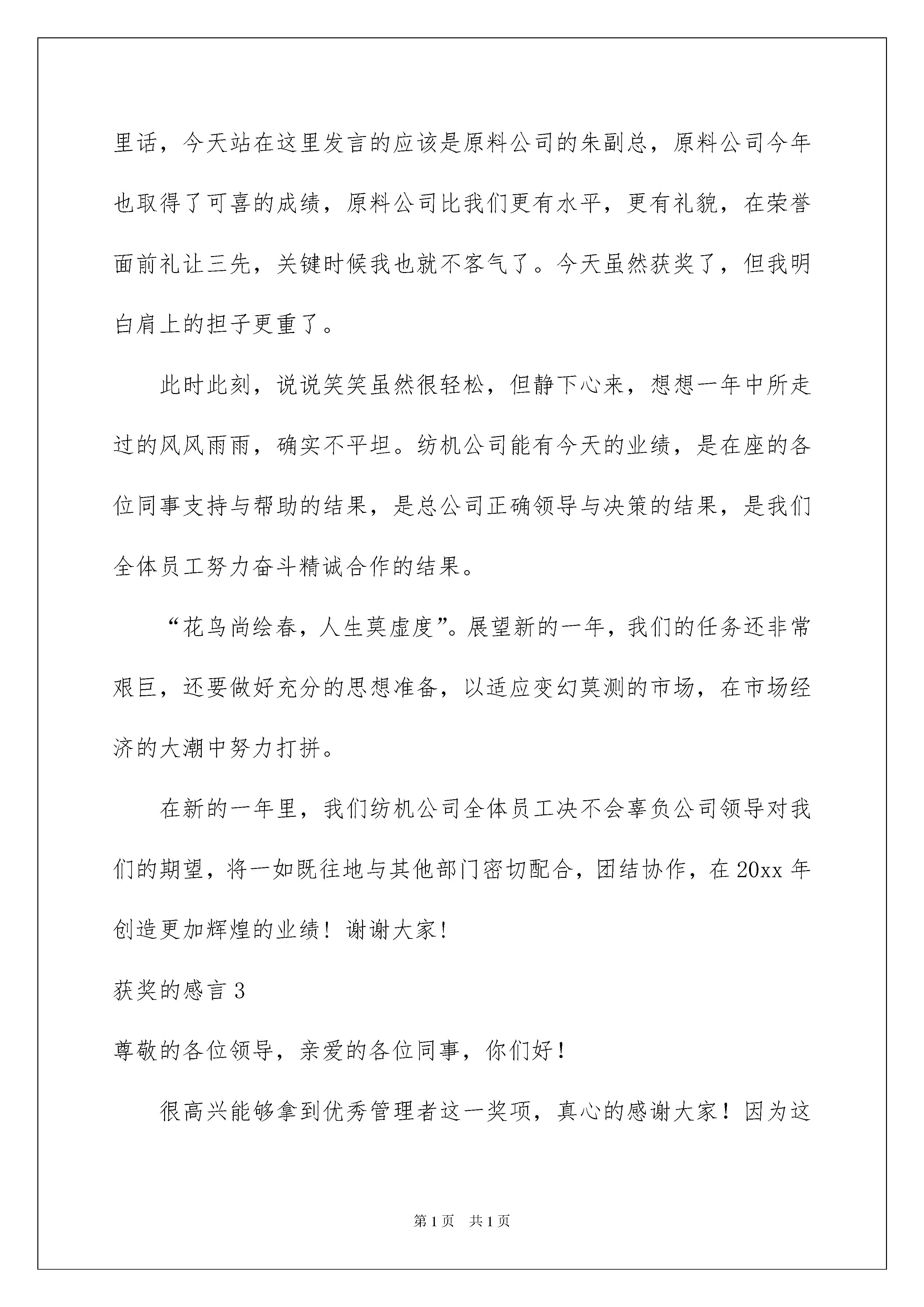 里话，今天站在这里发言的应该是原料公司的朱副总，原料公司今年也取得了可喜的成绩，原料公司比我们更有水平，更有礼貌，在荣誉面前礼让三先，关键时候我也就不客气了。今天虽然获奖了，但我明白肩上的担子更重了。

此时此刻，说说笑笑虽然很轻松，但静下心来，想想一年中所走过的风风雨雨，确实不平坦。纺机公司能有今天的业绩，是在座的各位同事支持与帮助的结果，是总公司正确领导与决策的结果，是我们全体员工努力奋斗精诚合作的结果。

“花鸟尚绘春，人生莫虚度”。展望新的一年，我们的任务还非常艰巨，还要做好充分的思想准备，以适应变幻莫测的市场，在市场经济的大潮中努力打拼。

在新的一年里，我们纺机公司全体员工决不会辜负公司领导对我们的期望，将一如既往地与其他部门密切配合，团结协作，在20xx年创造更加辉煌的业绩！谢谢大家！

获奖的感言3

尊敬的各位领导，亲爱的各位同事，你们好！

很高兴能够拿到优秀管理者这一奖项，真心的感谢大家！因为这

第1页 共1页